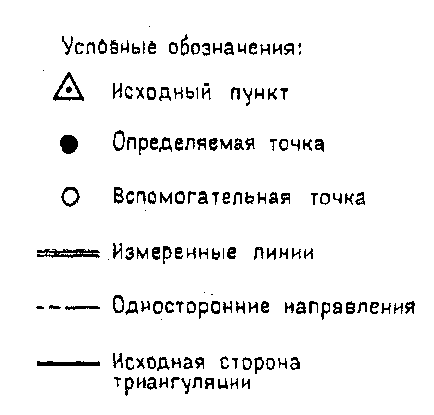 Условные обозначения:

Исходный пункт

Определяемая точка

Вспомогательная точка

Измеренные линии

Односторонние направления

Исходная сторона триангуляции